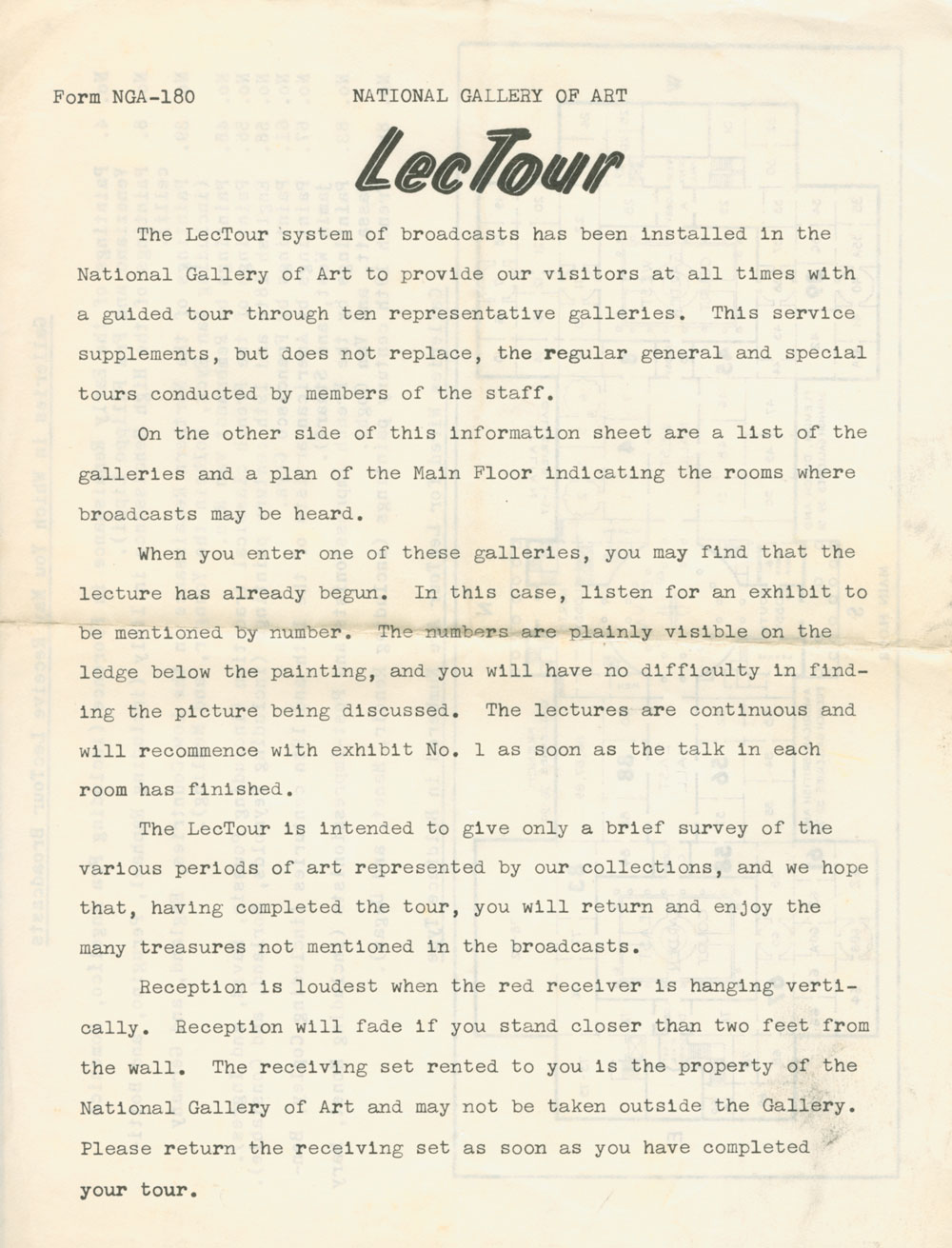 Form NGA-180

NATIONAL GALLERY OF ART

LecTour

The LecTour system of broadcasts has been installed in the National Gallery of Art to provide our visitors at all times with a guided tour through ten representative galleries. This service supplements, but does not replace, the regular general and special tours conducted by members of the staff.

On the other side of this information sheet are a list of the galleries and a plan of the Main Floor indicating the rooms where broadcasts may be heard.

When you enter one of these galleries, you may find that the lecture has already begun. In this case, listen for an exhibit to be mentioned by number. The numbers are plainly visible on the ledge below the painting, and you will have no difficulty in finding the picture being discussed. The lectures are continuous and will recommence with exhibit No. 1 as soon as the talk in each room has finished.

The LecTour is intended to give only a brief survey of the various periods of art represented by our collections, and we hope that, having completed the tour, you will return and enjoy the many treasures not mentioned in the broadcasts.

Reception is loudest when the red receiver is hanging vertically. Reception will fade if you stand closer than two feet from the wall. The receiving set rented to you is the property of the National Gallery of Art and may not be taken outside the Gallery. Please return the receiving set as soon as you have completed your tour.